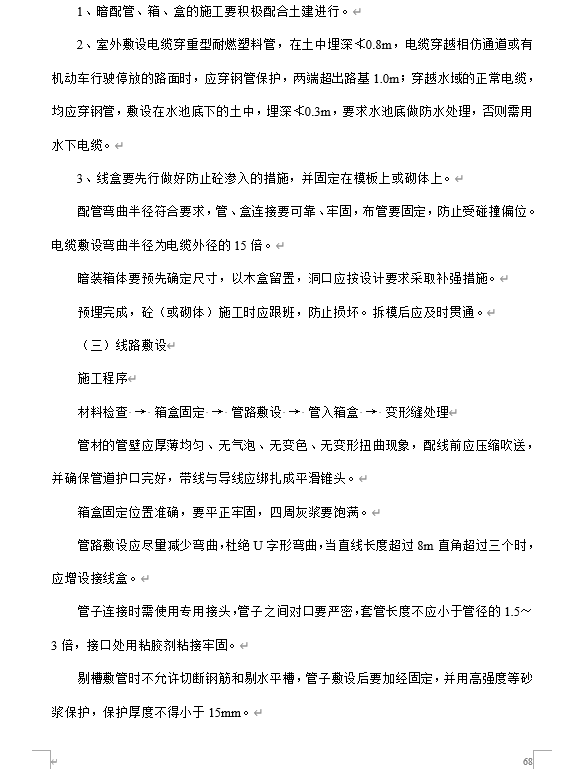 1、暗配管、箱、盒的施工要积极配合土建进行。

2、室外敷设电缆穿重型耐燃塑料管，在土中埋深≮0.8m，电缆穿越相仿通道或有机动车行驶停放的路面时，应穿钢管保护，两端超出路基1.0m；穿越水域的正常电缆，均应穿钢管，敷设在水池底下的土中，埋深≮0.3m，要求水池底做防水处理，否则需用水下电缆。

3、线盒要先行做好防止砼渗入的措施，并固定在模板上或砌体上。

配管弯曲半径符合要求，管、盒连接要可靠、牢固，布管要固定，防止受碰撞偏位。电缆敷设弯曲半径为电缆外径的15倍。

暗装箱体要预先确定尺寸，以木盒留置，洞口应按设计要求采取补强措施。

预埋完成，砼（或砌体）施工时应跟班，防止损坏。拆模后应及时贯通。

（三）线路敷设

施工程序

材料检查 → 箱盒固定 → 管路敷设 → 管入箱盒 → 变形缝处理

管材的管壁应厚薄均匀、无气泡、无变色、无变形扭曲现象，配线前应压缩吹送，并确保管道护口完好，带线与导线应绑扎成平滑锥头。

箱盒固定位置准确，要平正牢固，四周灰浆要饱满。

管路敷设应尽量减少弯曲，杜绝U字形弯曲，当直线长度超过8m直角超过三个时，应增设接线盒。

管子连接时需使用专用接头，管子之间对口要严密，套管长度不应小于管径的1.5～3倍，接口处用粘胶剂粘接牢固。

剔槽敷管时不允许切断钢筋和剔水平槽，管子敷设后要加经固定，并用高强度等砂浆保护，保护厚度不得小于15mm。

68